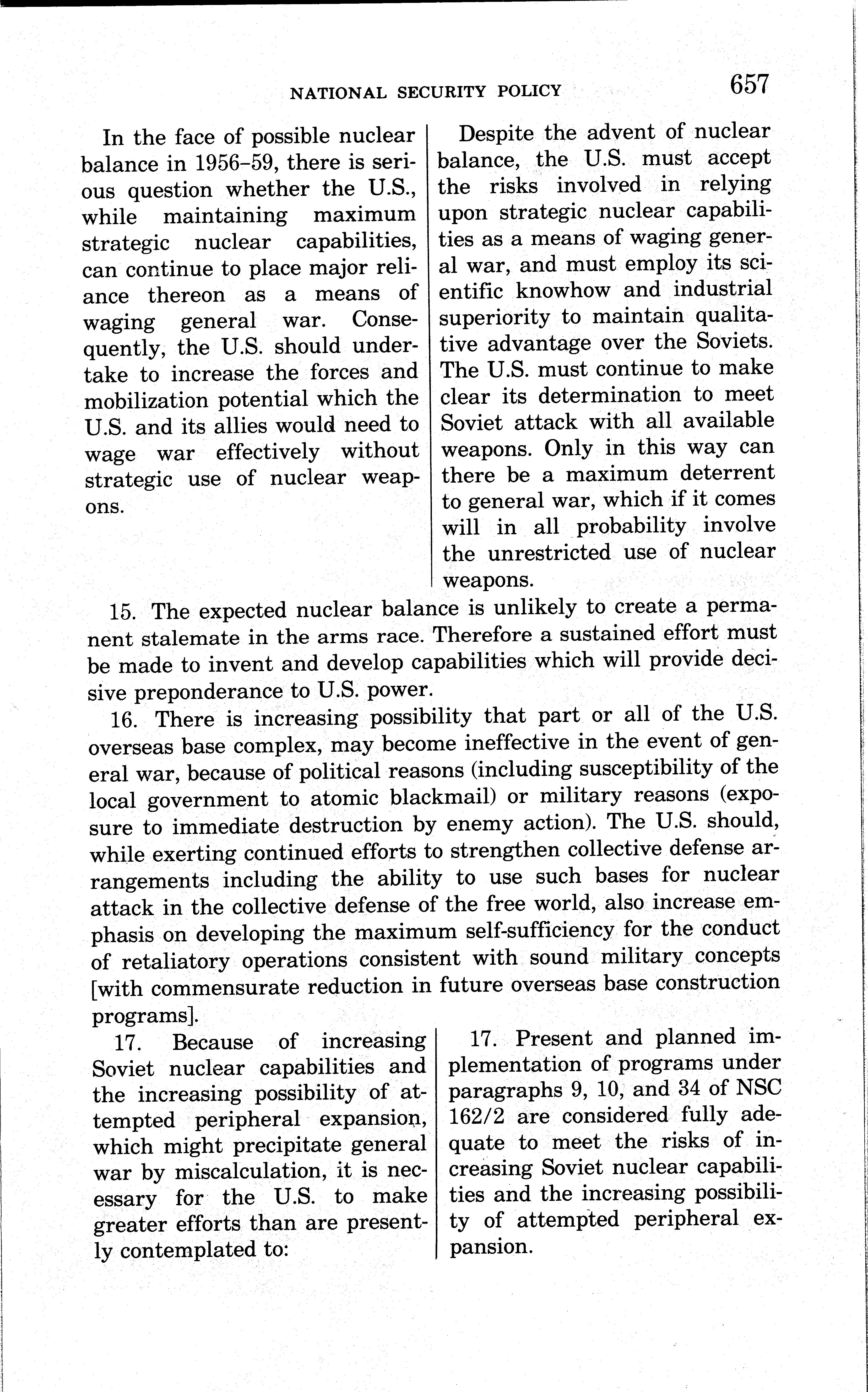 NATIONAL SECURITY POLICY 657

In the face of possible nuclear balance in 1956–59, there is serious question whether the U.S., while maintaining maximum strategic nuclear capabilities, can continue to place major reliance thereon as a means of waging general war. Consequently, the U.S. should undertake to increase the forces and mobilization potential which the U.S. and its allies would need to wage war effectively without strategic use of nuclear weapons.

Despite the advent of nuclear balance, the U.S. must accept the risks involved in relying upon strategic nuclear capabilities as a means of waging general war, and must employ its scientific knowhow and industrial superiority to maintain qualitative advantage over the Soviets. The U.S. must continue to make clear its determination to meet Soviet attack with all available weapons. Only in this way can there be a maximum deterrent to general war, which if it comes will in all probability involve the unrestricted use of nuclear weapons.

15. The expected nuclear balance is unlikely to create a permanent stalemate in the arms race. Therefore a sustained effort must be made to invent and develop capabilities which will provide decisive preponderance to U.S. power.

16. There is increasing possibility that part or all of the U.S. overseas base complex, may become ineffective in the event of general war, because of political reasons (including susceptibility of the local government to atomic blackmail) or military reasons (exposure to immediate destruction by enemy action). The U.S. should, while exerting continued efforts to strengthen collective defense arrangements including the ability to use such bases for nuclear attack in the collective defense of the free world, also increase emphasis on developing the maximum self-sufficiency for the conduct of retaliatory operations consistent with sound military concepts [with commensurate reduction in future overseas base construction programs].

17. Because of increasing Soviet nuclear capabilities and the increasing possibility of attempted peripheral expansion, which might precipitate general war by miscalculation, it is necessary for the U.S. to make greater efforts than are presently contemplated to:

17. Present and planned implementation of programs under paragraphs 9, 10, and 34 of NSC 162/2 are considered fully adequate to meet the risks of increasing Soviet nuclear capabilities and the increasing possibility of attempted peripheral expansion.